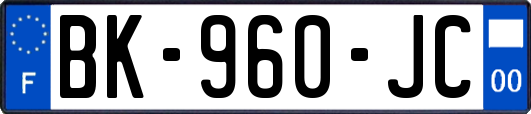 F
BK-960-JC
00